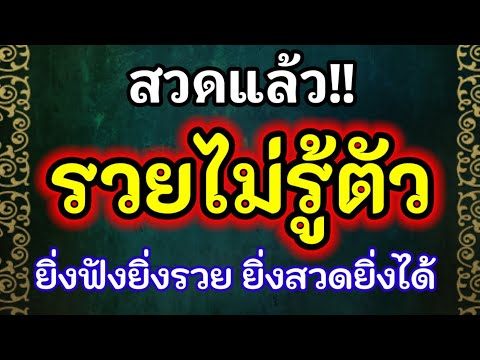 สวดแล้ว!!

รวยไม่รู้ตัว

ยิ่งฟังยิ่งรวย ยิ่งสวดยิ่งได้